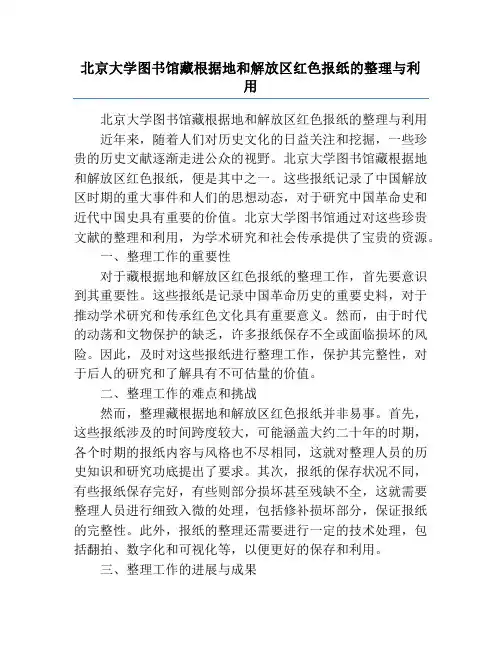 北京大学图书馆藏根据地和解放区红色报纸的整理与利用

北京大学图书馆藏根据地和解放区红色报纸的整理与利用

近年来，随着人们对历史文化的日益关注和挖掘，一些珍贵的历史文献逐渐走进公众的视野。北京大学图书馆藏根据地和解放区红色报纸，便是其中之一。这些报纸记录了中国解放区时期的重大事件和人们的思想动态，对于研究中国革命史和近代中国史具有重要的价值。北京大学图书馆通过对这些珍贵文献的整理和利用，为学术研究和社会传承提供了宝贵的资源。

一、整理工作的重要性

对于藏根据地和解放区红色报纸的整理工作，首先要意识到其重要性。这些报纸是记录中国革命历史的重要史料，对于推动学术研究和传承红色文化具有重要意义。然而，由于时代的动荡和文物保护的缺乏，许多报纸保存不全或面临损坏的风险。因此，及时对这些报纸进行整理工作，保护其完整性，对于后人的研究和了解具有不可估量的价值。

二、整理工作的难点和挑战

然而，整理藏根据地和解放区红色报纸并非易事。首先，这些报纸涉及的时间跨度较大，可能涵盖大约二十年的时期，各个时期的报纸内容与风格也不尽相同，这就对整理人员的历史知识和研究功底提出了要求。其次，报纸的保存状况不同，有些报纸保存完好，有些则部分损坏甚至残缺不全，这就需要整理人员进行细致入微的处理，包括修补损坏部分，保证报纸的完整性。此外，报纸的整理还需要进行一定的技术处理，包括翻拍、数字化和可视化等，以便更好的保存和利用。

三、整理工作的进展与成果